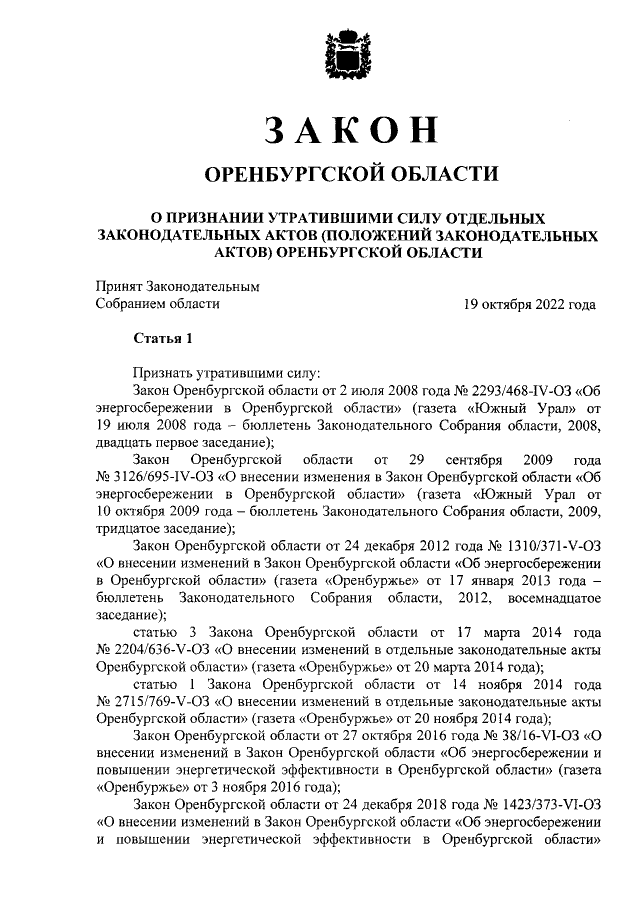 ЗАКОН

ОРЕНБУРГСКОЙ ОБЛАСТИ

О ПРИЗНАНИИ УТРАТИВШИМИ СИЛУ ОТДЕЛЬНЫХ ЗАКОНОДАТЕЛЬНЫХ АКТОВ (ПОЛОЖЕНИЙ ЗАКОНОДАТЕЛЬНЫХ АКТОВ) ОРЕНБУРГСКОЙ ОБЛАСТИ

Принят Законодательным Собранием области

19 октября 2022 года

Статья 1

Признать утратившими силу:

Закон Оренбургской области от 2 июля 2008 года № 2293/468-IV-ОЗ «Об энергосбережении в Оренбургской области» (газета «Южный Урал» от 19 июля 2008 года – бюллетень Законодательного Собрания области, 2008, двадцать первое заседание);

Закон Оренбургской области от 29 сентября 2009 года № 3126/695-IV-ОЗ «О внесении изменения в Закон Оренбургской области «Об энергосбережении в Оренбургской области» (газета «Южный Урал от 10 октября 2009 года – бюллетень Законодательного Собрания области, 2009, тридцатое заседание);

Закон Оренбургской области от 24 декабря 2012 года № 1310/371-V-ОЗ «О внесении изменений в Закон Оренбургской области «Об энергосбережении в Оренбургской области» (газета «Оренбуржье» от 17 января 2013 года – бюллетень Законодательного Собрания области, 2012, восемнадцатое заседание);

статью 3 Закона Оренбургской области от 17 марта 2014 года № 2204/636-V-ОЗ «О внесении изменений в отдельные законодательные акты Оренбургской области» (газета «Оренбуржье» от 20 марта 2014 года);

статью 1 Закона Оренбургской области от 14 ноября 2014 года № 2715/769-V-ОЗ «О внесении изменений в отдельные законодательные акты Оренбургской области» (газета «Оренбуржье» от 20 ноября 2014 года);

Закон Оренбургской области от 27 октября 2016 года № 38/16-VI-ОЗ «О внесении изменений в Закон Оренбургской области «Об энергосбережении и повышении энергетической эффективности в Оренбургской области» (газета «Оренбуржье» от 3 ноября 2016 года);

Закон Оренбургской области от 24 декабря 2018 года № 1423/373-VI-ОЗ «О внесении изменений в Закон Оренбургской области «Об энергосбережении и повышении энергетической эффективности в Оренбургской области»